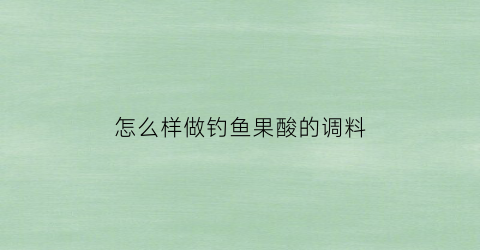 怎么样做钓鱼果酸的调料